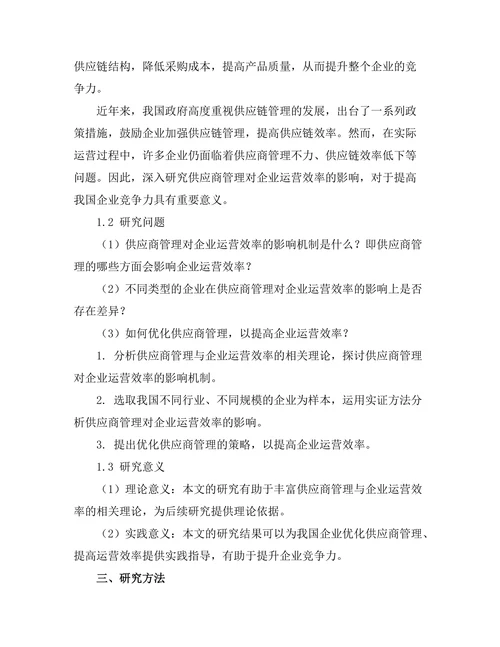 供应链结构，降低采购成本，提高产品质量，从而提升整个企业的竞争力。

近年来，我国政府高度重视供应链管理的发展，出台了一系列政策措施，鼓励企业加强供应链管理，提高供应链效率。然而，在实际运营过程中，许多企业仍面临着供应商管理不力、供应链效率低下等问题。因此，深入研究供应商管理对企业运营效率的影响，对于提高我国企业竞争力具有重要意义。

1.2 研究问题

（1）供应商管理对企业运营效率的影响机制是什么？即供应商管理的哪些方面会影响企业运营效率？

（2）不同类型的企业在供应商管理对企业运营效率的影响上是否存在差异？

（3）如何优化供应商管理，以提高企业运营效率？

1. 分析供应商管理与企业运营效率的相关理论，探讨供应商管理对企业运营效率的影响机制。

2. 选取我国不同行业、不同规模的企业为样本，运用实证方法分析供应商管理对企业运营效率的影响。

3. 提出优化供应商管理的策略，以提高企业运营效率。

1.3 研究意义

（1）理论意义：本文的研究有助于丰富供应商管理与企业运营效率的相关理论，为后续研究提供理论依据。

（2）实践意义：本文的研究结果可以为我国企业优化供应商管理、提高运营效率提供实践指导，有助于提升企业竞争力。

三、研究方法